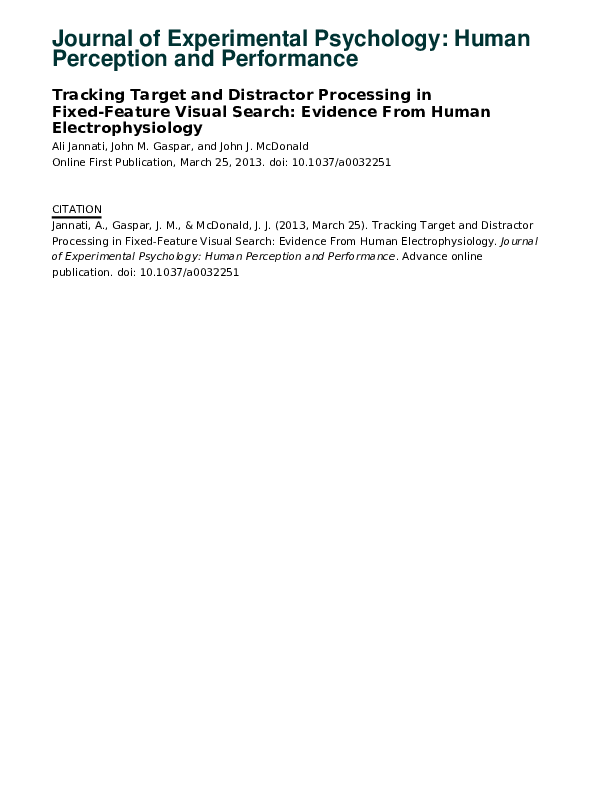 Journal of Experimental Psychology: Human Perception and Performance

Tracking Target and Distractor Processing in Fixed-Feature Visual Search: Evidence From Human Electrophysiology

Ali Jannati, John M. Gaspar, and John J. McDonald
Online First Publication, March 25, 2013. doi: 10.1037/a0032251

CITATION
Jannati, A., Gaspar, J. M., & McDonald, J. J. (2013, March 25). Tracking Target and Distractor Processing in Fixed-Feature Visual Search: Evidence From Human Electrophysiology. Journal of Experimental Psychology: Human Perception and Performance. Advance online publication. doi: 10.1037/a0032251